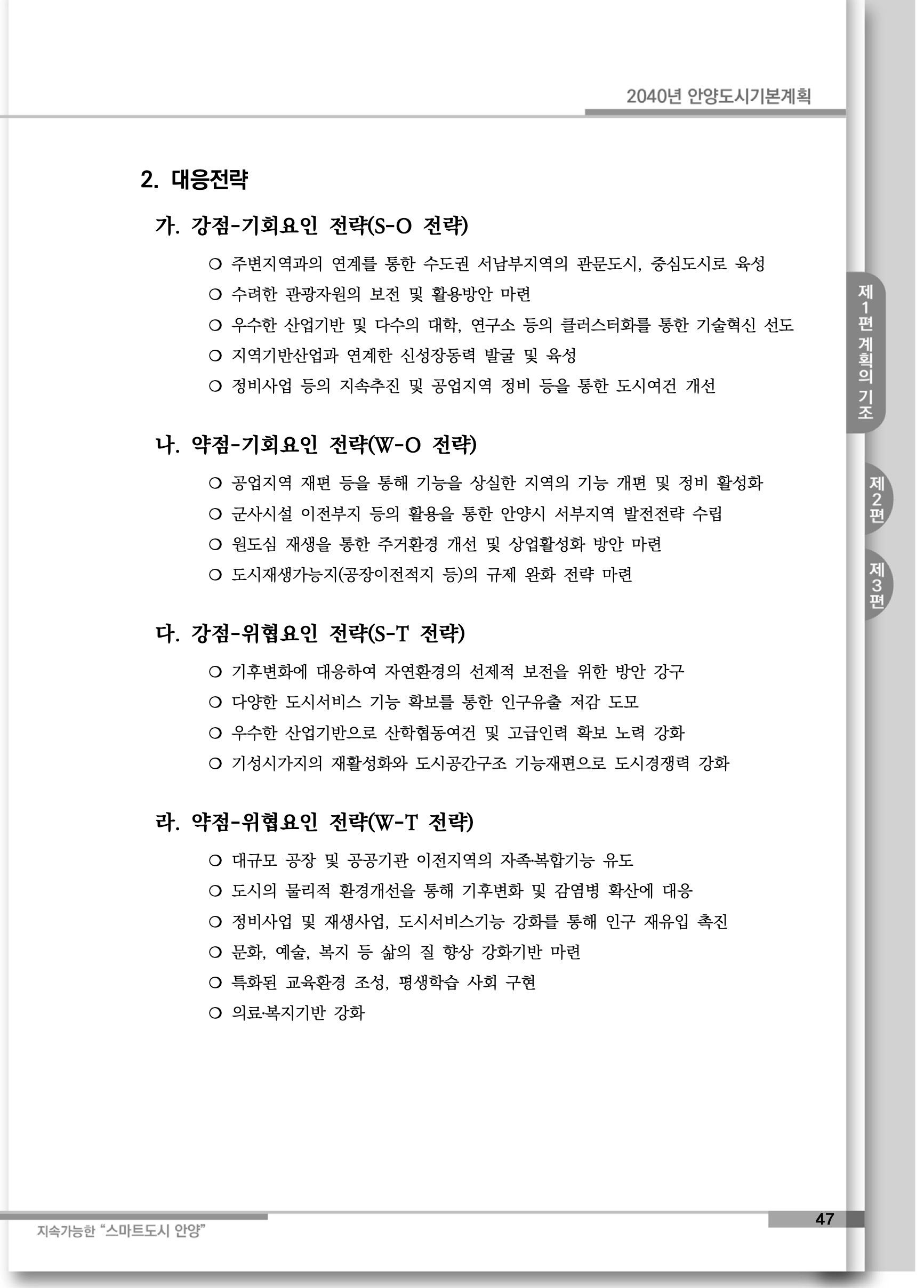 2040년 안양도시기본계획

2. 대응전략

가. 강점-기회요인 전략(S-O 전략)

○ 주변지역과의 연계를 통한 수도권 서남부지역의 관문도시, 중심도시로 육성
○ 수려한 관광자원의 보전 및 활용방안 마련
○ 우수한 산업기반 및 다수의 대학, 연구소 등의 클러스터화를 통한 기술혁신 선도
○ 지역기반산업과 연계한 신성장동력 발굴 및 육성
○ 정비사업 등의 지속추진 및 공업지역 정비 등을 통한 도시여건 개선

나. 약점-기회요인 전략(W-O 전략)

○ 공업지역 재편 등을 통해 기능을 상실한 지역의 기능 개편 및 정비 활성화
○ 군사시설 이전부지 등의 활용을 통한 안양시 서부지역 발전전략 수립
○ 원도심 재생을 통한 주거환경 개선 및 상업활성화 방안 마련
○ 도시재생가능지(공장이전적지 등)의 규제 완화 전략 마련

다. 강점-위협요인 전략(S-T 전략)

○ 기후변화에 대응하여 자연환경의 선제적 보전을 위한 방안 강구
○ 다양한 도시서비스 기능 확보를 통한 인구유출 저감 도모
○ 우수한 산업기반으로 산학협동여건 및 고급인력 확보 노력 강화
○ 기성시가지의 재활성화와 도시공간구조 기능재편으로 도시경쟁력 강화

라. 약점-위협요인 전략(W-T 전략)

○ 대규모 공장 및 공공기관 이전지역의 자족·복합기능 유도
○ 도시의 물리적 환경개선을 통해 기후변화 및 감염병 확산에 대응
○ 정비사업 및 재생사업, 도시서비스기능 강화를 통해 인구 재유입 촉진
○ 문화, 예술, 복지 등 삶의 질 향상 강화기반 마련
○ 특화된 교육환경 조성, 평생학습 사회 구현
○ 의료·복지기반 강화

제1편 계획의 기조
제2편
제3편

지속가능한 "스마트도시 안양"
47